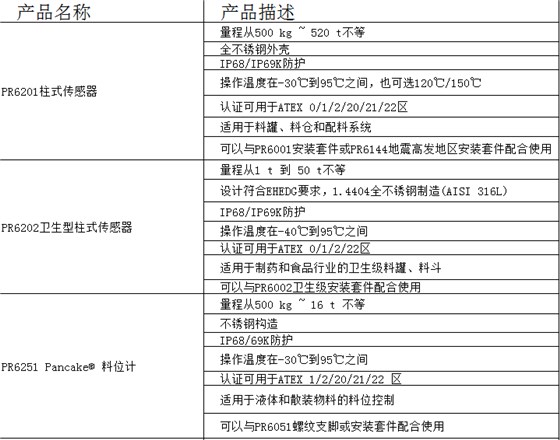 | 产品名称 | 产品描述 |
|---|---|
| PR6201柱式传感器 | 量程从500 kg ~ 520 t不等 |
| | 全不锈钢外壳 |
| | IP68/IP69K防护 |
| | 操作温度在-30℃到95℃之间，也可选120℃/150℃ |
| | 认证可用于ATEX 0/1/2/20/21/22区 |
| | 适用于料罐、料仓和配料系统 |
| | 可以与PR6001安装套件或PR6144地震高发地区安装套件配合使用 |
| PR6202卫生型柱式传感器 | 量程从1 t 到 50 t不等 |
| | 设计符合EHEDG要求，1.4404全不锈钢制造(AISI 316L) |
| | IP68/IP69K防护 |
| | 操作温度在-40℃到95℃之间 |
| | 认证可用于ATEX 0/1/2/22区 |
| | 适用于制药和食品行业的卫生级料罐、料斗 |
| | 可以与PR6002卫生级安装套件配合使用 |
| PR6251 Pancake® 料位计 | 量程从500 kg ~ 16 t 不等 |
| | 不锈钢构造 |
| | IP68/69K防护 |
| | 操作温度在-30℃到95℃之间 |
| | 认证可用于ATEX 1/2/20/21/22 区 |
| | 适用于液体和散装物料的料位控制 |
| | 可以与PR6051螺纹支脚或安装套件配合使用 |